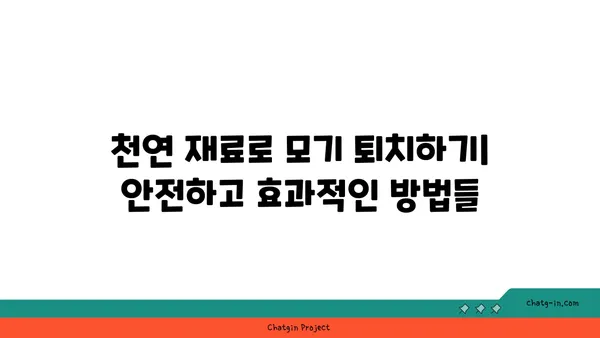 천연 재료로 모기 퇴치하기| 안전하고 효과적인 방법들

chatg-in.com

Chatgin Project